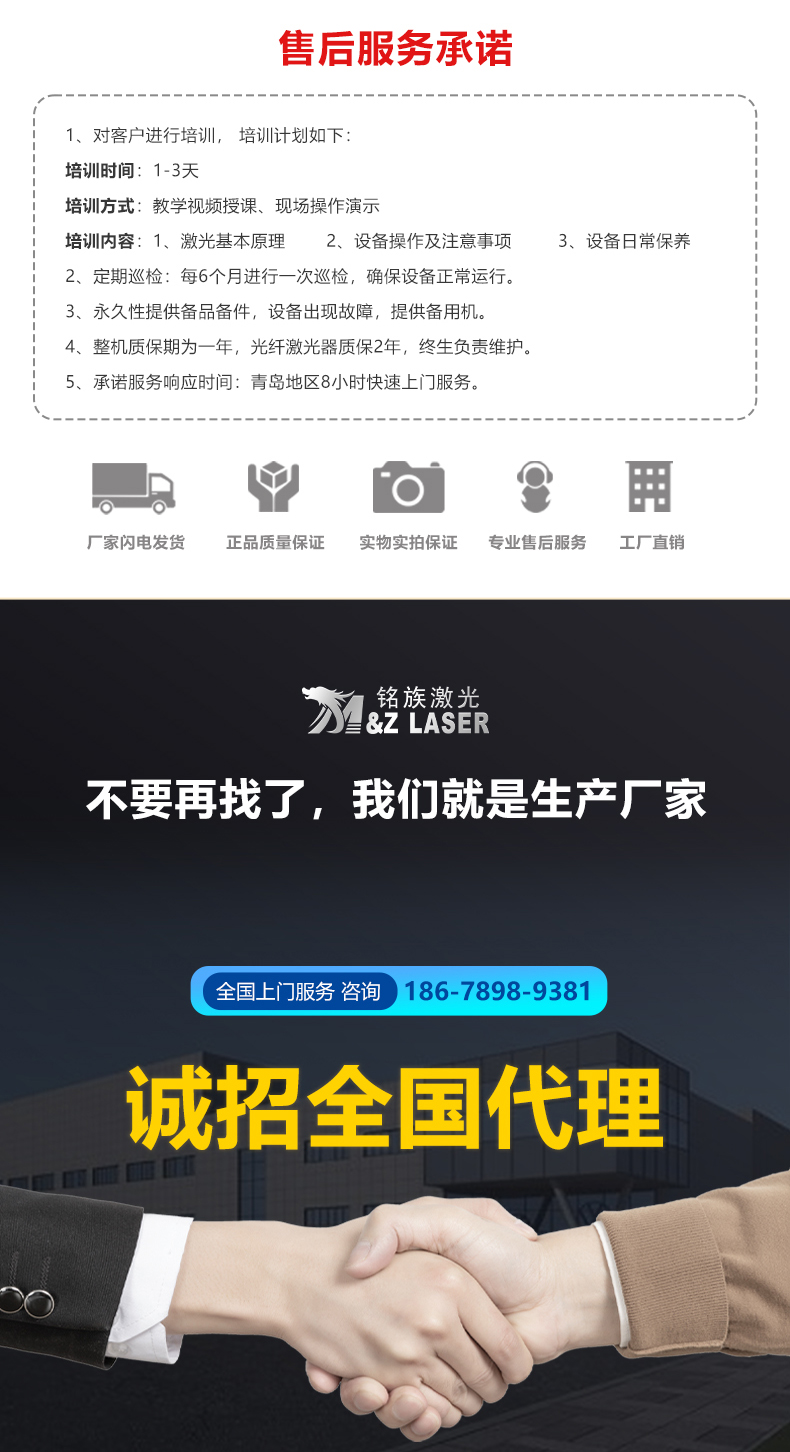 售后服务承诺

1、对客户进行培训， 培训计划如下：
培训时间：1-3天
培训方式：教学视频授课、现场操作演示
培训内容：1、激光基本原理 2、设备操作及注意事项 3、设备日常保养
2、定期巡检：每6个月进行一次巡检，确保设备正常运行。
3、永久性提供备品备件，设备出现故障，提供备用机。
4、整机质保期为一年，光纤激光器质保2年，终生负责维护。
5、承诺服务响应时间：青岛地区8小时快速上门服务。

厂家闪电发货
正品质量保证
实物实拍保证
专业售后服务
工厂直销

铭族激光
M&Z LASER

不要再找了，我们就是生产厂家

全国上门服务 咨询 186-7898-9381

诚招全国代理